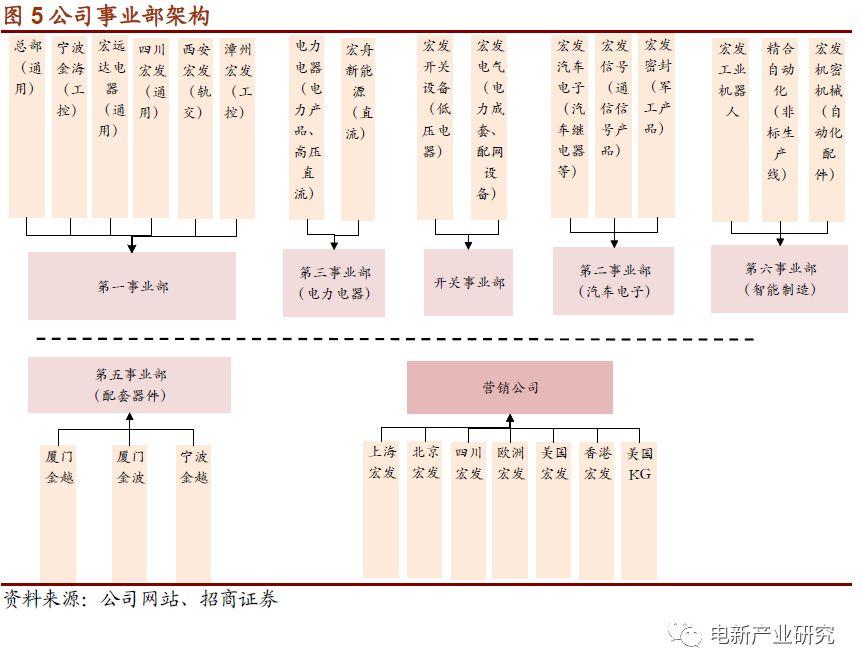 图 5 公司事业部架构

总部（通用）

宁波金海（工控）

宏远达电器（通用）

四川宏发（通用）

西安宏发（轨交）

漳州宏发（工控）

第一事业部

电力电器（电力产品、高压直流）

宏舟新能源（直流）

第三事业部（电力电器）

宏发开关设备（低压电器）

宏发电气（电力成套、配网设备）

开关事业部

宏发汽车电子（汽车继电器等）

宏发信号（通信信号产品）

宏发密封（军工产品）

第二事业部（汽车电子）

宏发工业机器人

精合自动化（非标生产线）

宏发机密机械（自动化配件）

第六事业部（智能制造）

第五事业部（配套器件）

厦门金越

厦门金波

宁波金越

营销公司

上海宏发

北京宏发

四川宏发

欧洲宏发

美国宏发

香港宏发

美国KG

资料来源：公司网站、招商证券

电新产业研究